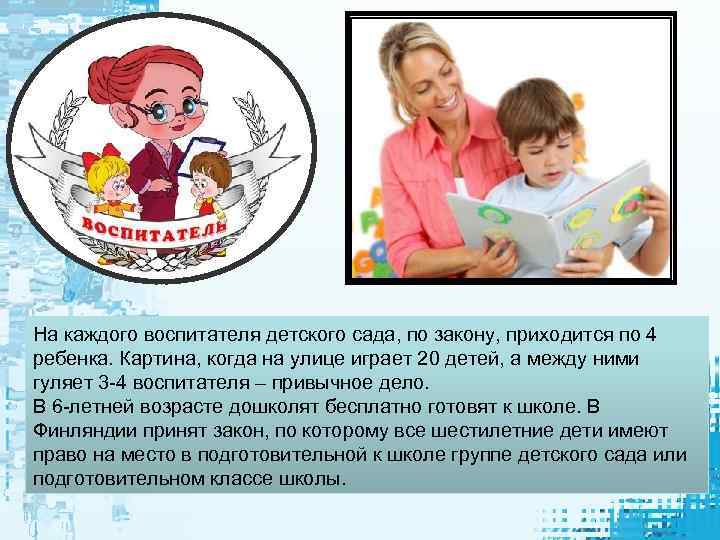 ВОСПИТАТЕЛЬ

На каждого воспитателя детского сада, по закону, приходится по 4 ребенка. Картина, когда на улице играет 20 детей, а между ними гуляет 3-4 воспитателя – привычное дело.
В 6-летней возрасте дошколят бесплатно готовят к школе. В Финляндии принят закон, по которому все шестилетние дети имеют право на место в подготовительной к школе группе детского сада или подготовительном классе школы.